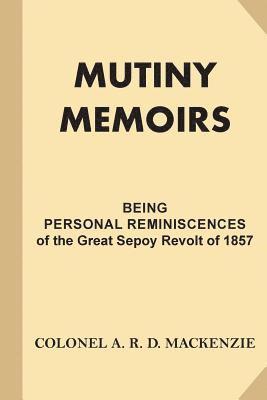 MUTINY MEMOIRS

BEING
PERSONAL REMINISCENCES
of the Great Sepoy Revolt of 1857

COLONEL A. R. D. MACKENZIE